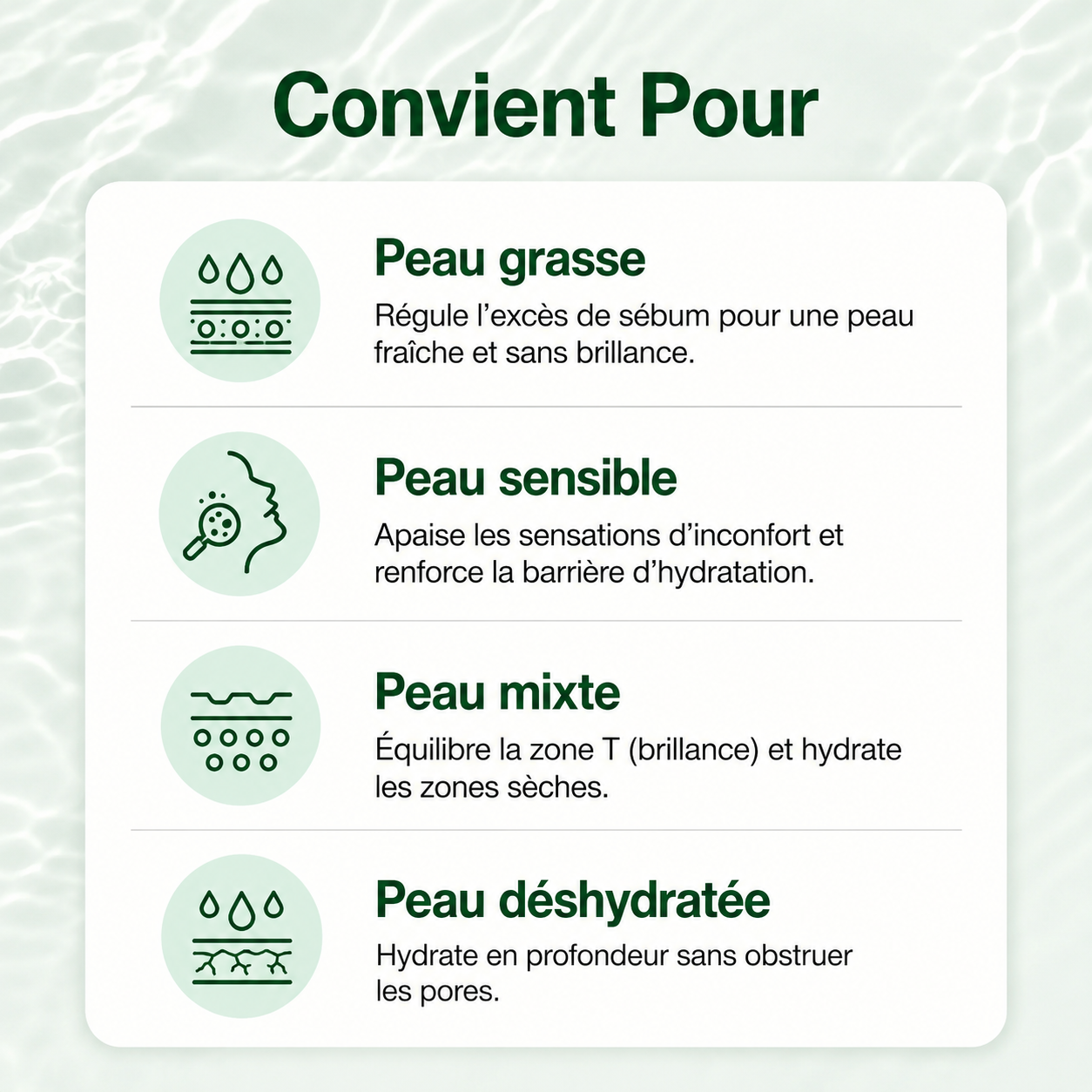 Convient Pour

Peau grasse

Régule l'excès de sébum pour une peau fraîche et sans brillance.

Peau sensible

Apaise les sensations d'inconfort et renforce la barrière d'hydratation.

Peau mixte

Équilibre la zone T (brillance) et hydrate les zones sèches.

Peau déshydratée

Hydrate en profondeur sans obstruer les pores.